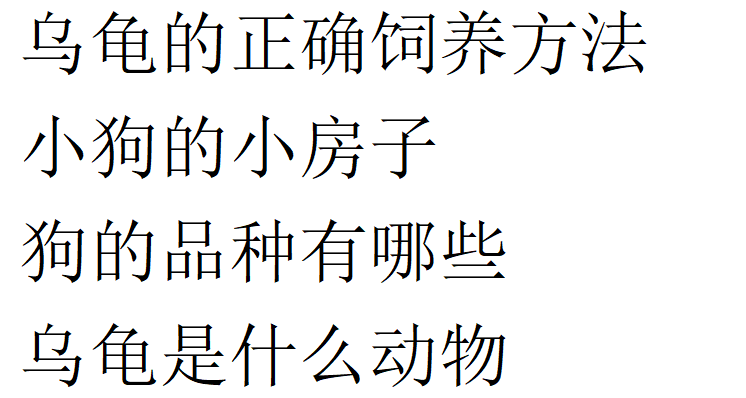 乌龟的正确饲养方法

小狗的小房子

狗的品种有哪些

乌龟是什么动物